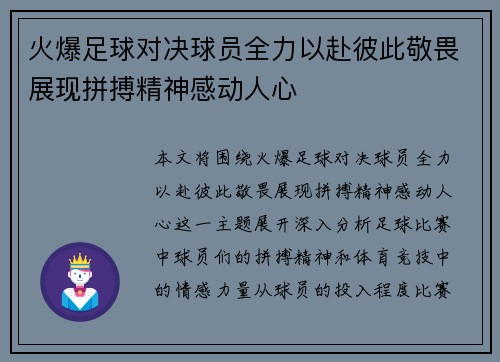 火爆足球对决球员全力以赴彼此敬畏展现拼搏精神感动人心

本文将围绕火爆足球对决球员全力以赴彼此敬畏展现拼搏精神感动人心这一主题展开深入分析足球比赛中球员们的拼搏精神和体育竞技中的情感力量从球员的投入程度比赛